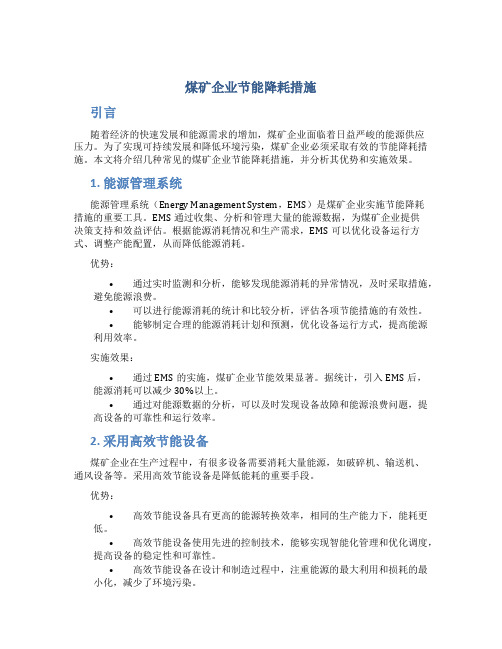 煤矿企业节能降耗措施

引言

随着经济的快速发展和能源需求的增加，煤矿企业面临着日益严峻的能源供应压力。为了实现可持续发展和降低环境污染，煤矿企业必须采取有效的节能降耗措施。本文将介绍几种常见的煤矿企业节能降耗措施，并分析其优势和实施效果。

1. 能源管理系统

能源管理系统（Energy Management System，EMS）是煤矿企业实施节能降耗措施的重要工具。EMS 通过收集、分析和管理大量的能源数据，为煤矿企业提供决策支持和效益评估。根据能源消耗情况和生产需求，EMS 可以优化设备运行方式、调整产能配置，从而降低能源消耗。

优势：

• 通过实时监测和分析，能够发现能源消耗的异常情况，及时采取措施，避免能源浪费。
• 可以进行能源消耗的统计和比较分析，评估各项节能措施的有效性。
• 能够制定合理的能源消耗计划和预测，优化设备运行方式，提高能源利用效率。

实施效果：

• 通过 EMS 的实施，煤矿企业节能效果显著。据统计，引入 EMS 后，能源消耗可以减少 30%以上。
• 通过对能源数据的分析，可以及时发现设备故障和能源浪费问题，提高设备的可靠性和运行效率。

2. 采用高效节能设备

煤矿企业在生产过程中，有很多设备需要消耗大量能源，如破碎机、输送机、通风设备等。采用高效节能设备是降低能耗的重要手段。

优势：

• 高效节能设备具有更高的能源转换效率，相同的生产能力下，能耗更低。
• 高效节能设备使用先进的控制技术，能够实现智能化管理和优化调度，提高设备的稳定性和可靠性。
• 高效节能设备在设计和制造过程中，注重能源的最大利用和损耗的最小化，减少了环境污染。